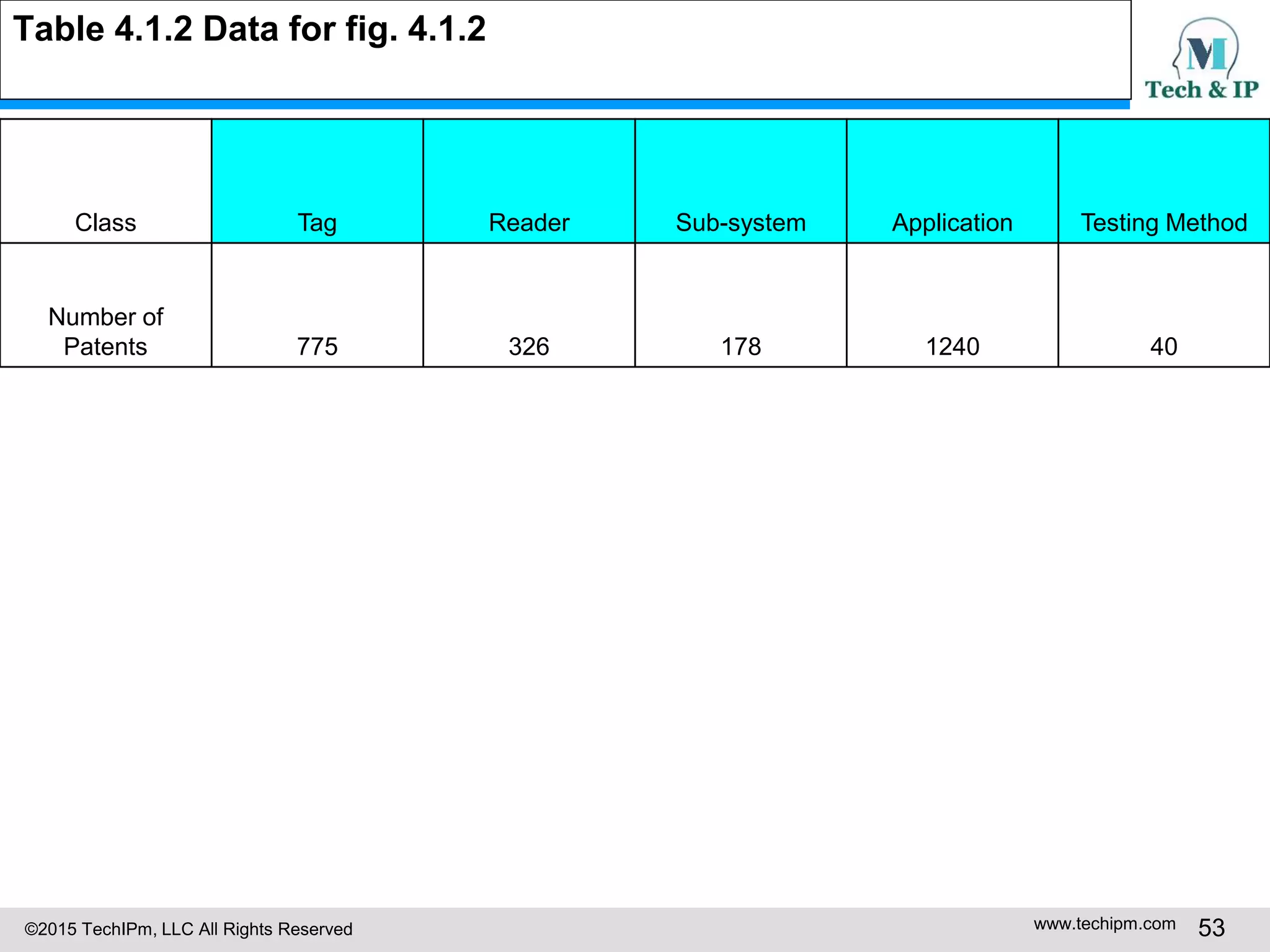 Table 4.1.2 Data for fig. 4.1.2

M
Tech & IP

| Class | Tag | Reader | Sub-system | Application | Testing Method |
|---|---|---|---|---|---|
| Number of Patents | 775 | 326 | 178 | 1240 | 40 |

©2015 TechIPm, LLC All Rights Reserved

www.techipm.com 53